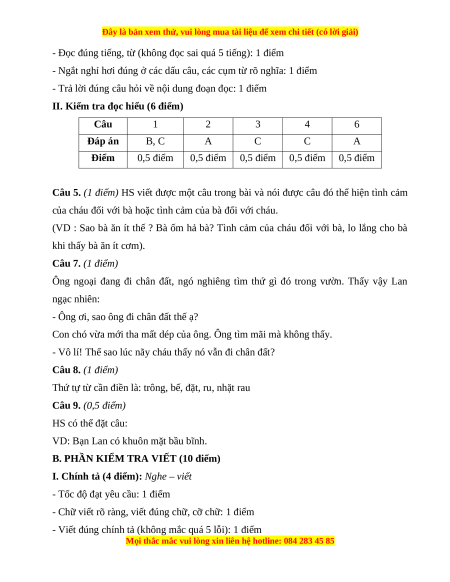 Đây là bản xem thử, vui lòng mua tài liệu để xem chi tiết (có lời giải)

- Đọc đúng tiếng, từ (không đọc sai quá 5 tiếng): 1 điểm

- Ngắt nghỉ hơi đúng ở các dấu câu, các cụm từ rõ nghĩa: 1 điểm

- Trả lời đúng câu hỏi về nội dung đoạn đọc: 1 điểm

II. Kiểm tra đọc hiểu (6 điểm)

| Câu | 1 | 2 | 3 | 4 | 6 |
|---|---|---|---|---|---|
| Đáp án | B, C | A | C | C | A |
| Điểm | 0,5 điểm | 0,5 điểm | 0,5 điểm | 0,5 điểm | 0,5 điểm |

Câu 5. (1 điểm) HS viết được một câu trong bài và nói được câu đó thể hiện tình cảm của cháu đối với bà hoặc tình cảm của bà đối với cháu.

(VD : Sao bà ăn ít thế ? Bà ốm hả bà? Tình cảm của cháu đối với bà, lo lắng cho bà khi thấy bà ăn ít cơm).

Câu 7. (1 điểm)

Ông ngoại đang đi chân đất, ngó nghiêng tìm thứ gì đó trong vườn. Thấy vậy Lan ngạc nhiên:

- Ông ơi, sao ông đi chân đất thế ạ?

Con chó vừa mới tha mất dép của ông. Ông tìm mãi mà không thấy.

- Vô lí! Thế sao lúc nãy cháu thấy nó vẫn đi chân đất?

Câu 8. (1 điểm)

Thứ tự từ cần điền là: trông, bế, đặt, ru, nhặt rau

Câu 9. (0,5 điểm)

HS có thể đặt câu:

VD: Bạn Lan có khuôn mặt bầu bĩnh.

B. PHẦN KIỂM TRA VIẾT (10 điểm)

I. Chính tả (4 điểm): Nghe – viết

- Tốc độ đạt yêu cầu: 1 điểm

- Chữ viết rõ ràng, viết đúng chữ, cỡ chữ: 1 điểm

- Viết đúng chính tả (không mắc quá 5 lỗi): 1 điểm

Mọi thắc mắc vui lòng xin liên hệ hotline: 084 283 45 85